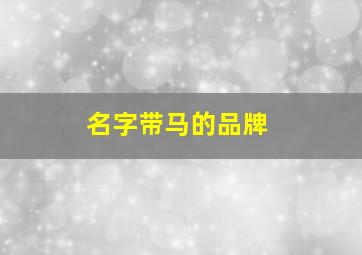 名字带马的品牌